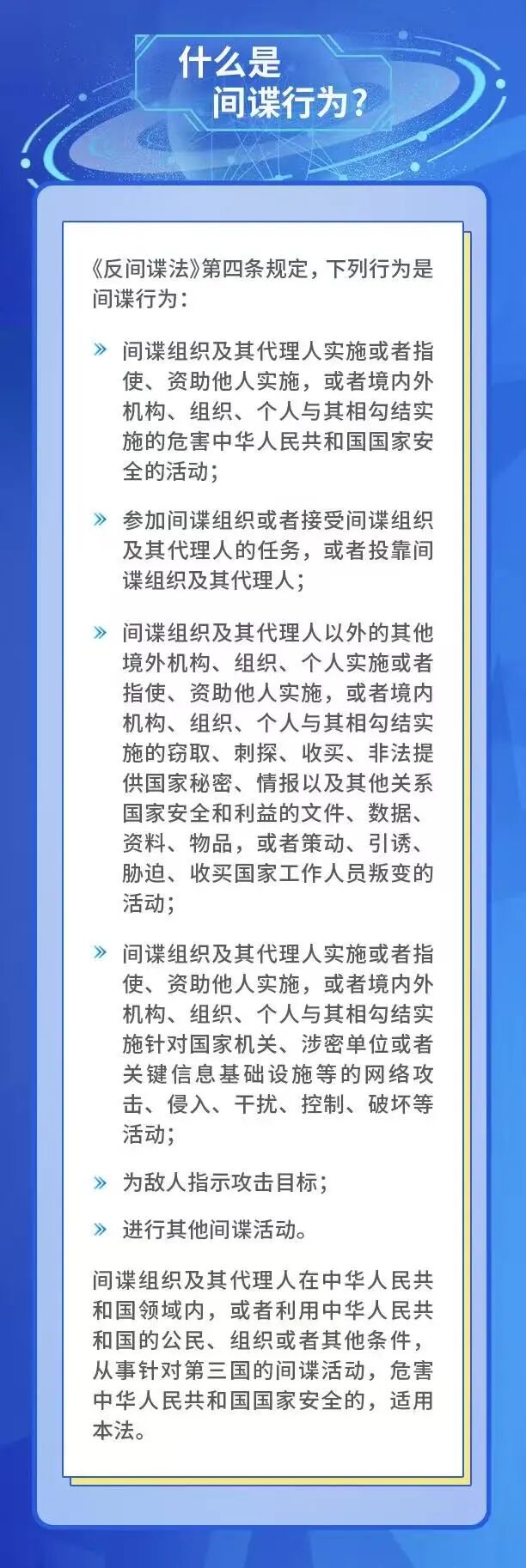 什么是
间谍行为？

《反间谍法》第四条规定，下列行为是间谍行为：

» 间谍组织及其代理人实施或者指使、资助他人实施，或者境内外机构、组织、个人与其相勾结实施的危害中华人民共和国国家安全的活动；

» 参加间谍组织或者接受间谍组织及其代理人的任务，或者投靠间谍组织及其代理人；

» 间谍组织及其代理人以外的其他境外机构、组织、个人实施或者指使、资助他人实施，或者境内机构、组织、个人与其相勾结实施的窃取、刺探、收买、非法提供国家秘密、情报以及其他关系国家安全和利益的文件、数据、资料、物品，或者策动、引诱、胁迫、收买国家工作人员叛变的活动；

» 间谍组织及其代理人实施或者指使、资助他人实施，或者境内外机构、组织、个人与其相勾结实施针对国家机关、涉密单位或者关键信息基础设施等的网络攻击、侵入、干扰、控制、破坏等活动；

» 为敌人指示攻击目标；

» 进行其他间谍活动。

间谍组织及其代理人在中华人民共和国领域内，或者利用中华人民共和国的公民、组织或者其他条件，从事针对第三国的间谍活动，危害中华人民共和国国家安全的，适用本法。